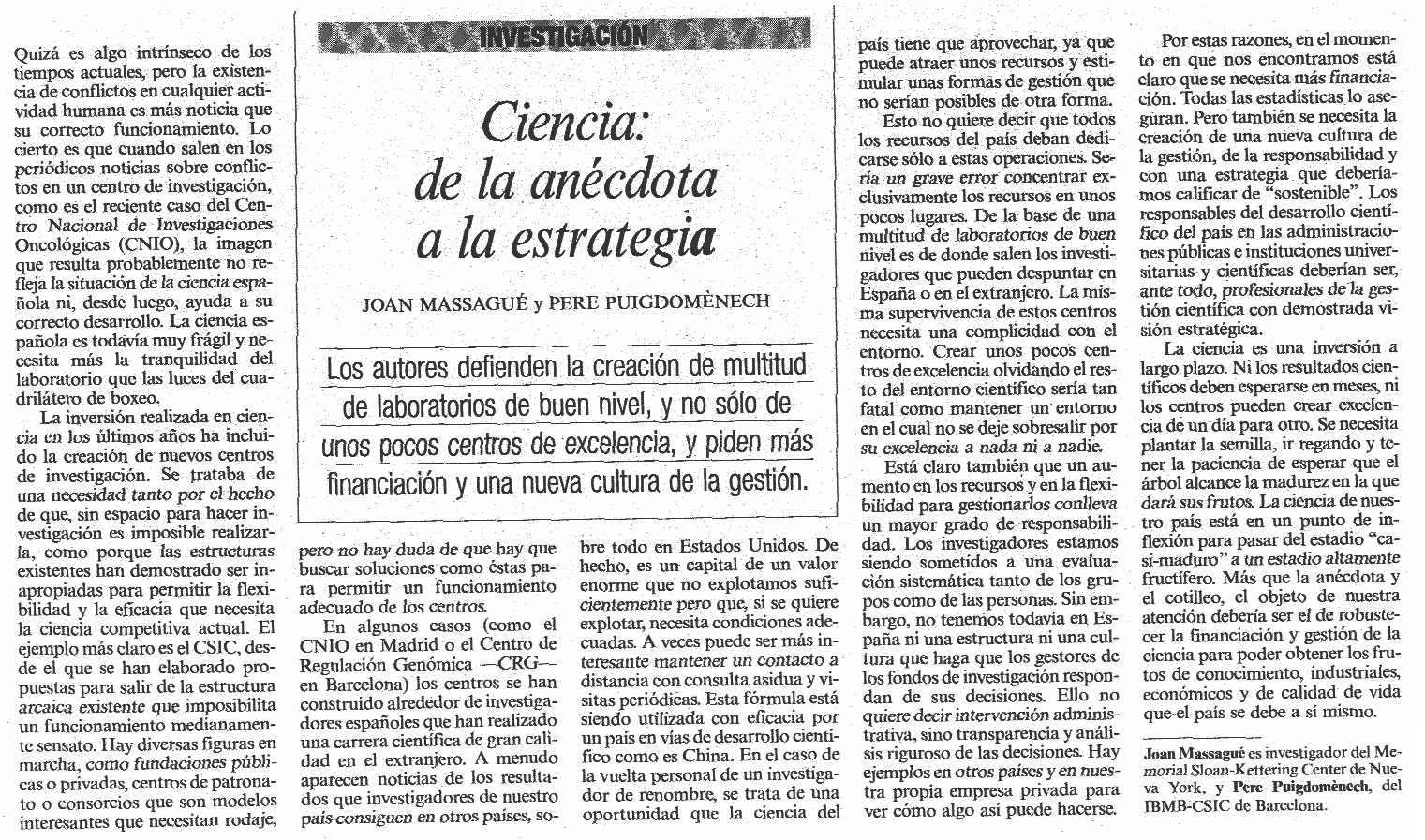 INVESTIGACIÓN

Ciencia: de la anécdota a la estrategia

JOAN MASSAGUÉ y PERE PUIGDOMÈNECH

Los autores defienden la creación de multitud de laboratorios de buen nivel, y no sólo de unos pocos centros de excelencia, y piden más financiación y una nueva cultura de la gestión.

Quizá es algo intrínseco de los tiempos actuales, pero la existencia de conflictos en cualquier actividad humana es más noticia que su correcto funcionamiento. Lo cierto es que cuando salen en los periódicos noticias sobre conflictos en un centro de investigación, como es el reciente caso del Centro Nacional de Investigaciones Oncológicas (CNIO), la imagen que resulta probablemente no refleja la situación de la ciencia española ni, desde luego, ayuda a su correcto desarrollo. La ciencia española es todavía muy frágil y necesita más la tranquilidad del laboratorio que las luces del cuadrilátero de boxeo.

La inversión realizada en ciencia en los últimos años ha incluido la creación de nuevos centros de investigación. Se trataba de una necesidad tanto por el hecho de que, sin espacio para hacer investigación es imposible realizarla, como porque las estructuras existentes han demostrado ser inapropiadas para permitir la flexibilidad y la eficacia que necesita la ciencia competitiva actual. El ejemplo más claro es el CSIC, desde el que se han elaborado propuestas para salir de la estructura arcaica existente que imposibilita un funcionamiento medianamente sensato. Hay diversas figuras en marcha, como fundaciones públicas o privadas, centros de patronato o consorcios que son modelos interesantes que necesitan rodaje, pero no hay duda de que hay que buscar soluciones como éstas para permitir un funcionamiento adecuado de los centros.

En algunos casos (como el CNIO en Madrid o el Centro de Regulación Genómica —CRG— en Barcelona) los centros se han construido alrededor de investigadores españoles que han realizado una carrera científica de gran calidad en el extranjero. A menudo aparecen noticias de los resultados que investigadores de nuestro país consiguen en otros países, sobre todo en Estados Unidos. De hecho, es un capital de un valor enorme que no explotamos suficientemente pero que, si se quiere explotar, necesita condiciones adecuadas. A veces puede ser más interesante mantener un contacto a distancia con consulta asidua y visitas periódicas. Esta fórmula está siendo utilizada con eficacia por un país en vías de desarrollo científico como es China. En el caso de la vuelta personal de un investigador de renombre, se trata de una oportunidad que la ciencia del país tiene que aprovechar, ya que puede atraer unos recursos y estimular unas formas de gestión que no serían posibles de otra forma.

Esto no quiere decir que todos los recursos del país deban dedicarse sólo a estas operaciones. Sería un grave error concentrar exclusivamente los recursos en unos pocos lugares. De la base de una multitud de laboratorios de buen nivel es de donde salen los investigadores que pueden despuntar en España o en el extranjero. La misma supervivencia de estos centros necesita una complicidad con el entorno. Crear unos pocos centros de excelencia olvidando el resto del entorno científico sería tan fatal como mantener un entorno en el cual no se deje sobresalir por su excelencia a nada ni a nadie.

Está claro también que un aumento en los recursos y en la flexibilidad para gestionarlos conlleva un mayor grado de responsabilidad. Los investigadores estamos siendo sometidos a una evaluación sistemática tanto de los grupos como de las personas. Sin embargo, no tenemos todavía en España ni una estructura ni una cultura que haga que los gestores de los fondos de investigación respondan de sus decisiones. Ello no quiere decir intervención administrativa, sino transparencia y análisis riguroso de las decisiones. Hay ejemplos en otros países y en nuestra propia empresa privada para ver cómo algo así puede hacerse.

Por estas razones, en el momento en que nos encontramos está claro que se necesita más financiación. Todas las estadísticas lo aseguran. Pero también se necesita la creación de una nueva cultura de la gestión, de la responsabilidad y con una estrategia que deberíamos calificar de "sostenible". Los responsables del desarrollo científico del país en las administraciones públicas e instituciones universitarias y científicas deberían ser, ante todo, profesionales de la gestión científica con demostrada visión estratégica.

La ciencia es una inversión a largo plazo. Ni los resultados científicos deben esperarse en meses, ni los centros pueden crear excelencia de un día para otro. Se necesita plantar la semilla, ir regando y tener la paciencia de esperar que el árbol alcance la madurez en la que dará sus frutos. La ciencia de nuestro país está en un punto de inflexión para pasar del estadio "casi-maduro" a un estadio altamente fructífero. Más que la anécdota y el cotilleo, el objeto de nuestra atención debería ser el de robustecer la financiación y gestión de la ciencia para poder obtener los frutos de conocimiento, industriales, económicos y de calidad de vida que el país se debe a sí mismo.

Joan Massagué es investigador del Memorial Sloan-Kettering Center de Nueva York, y Pere Puigdomènech, del IBMB-CSIC de Barcelona.